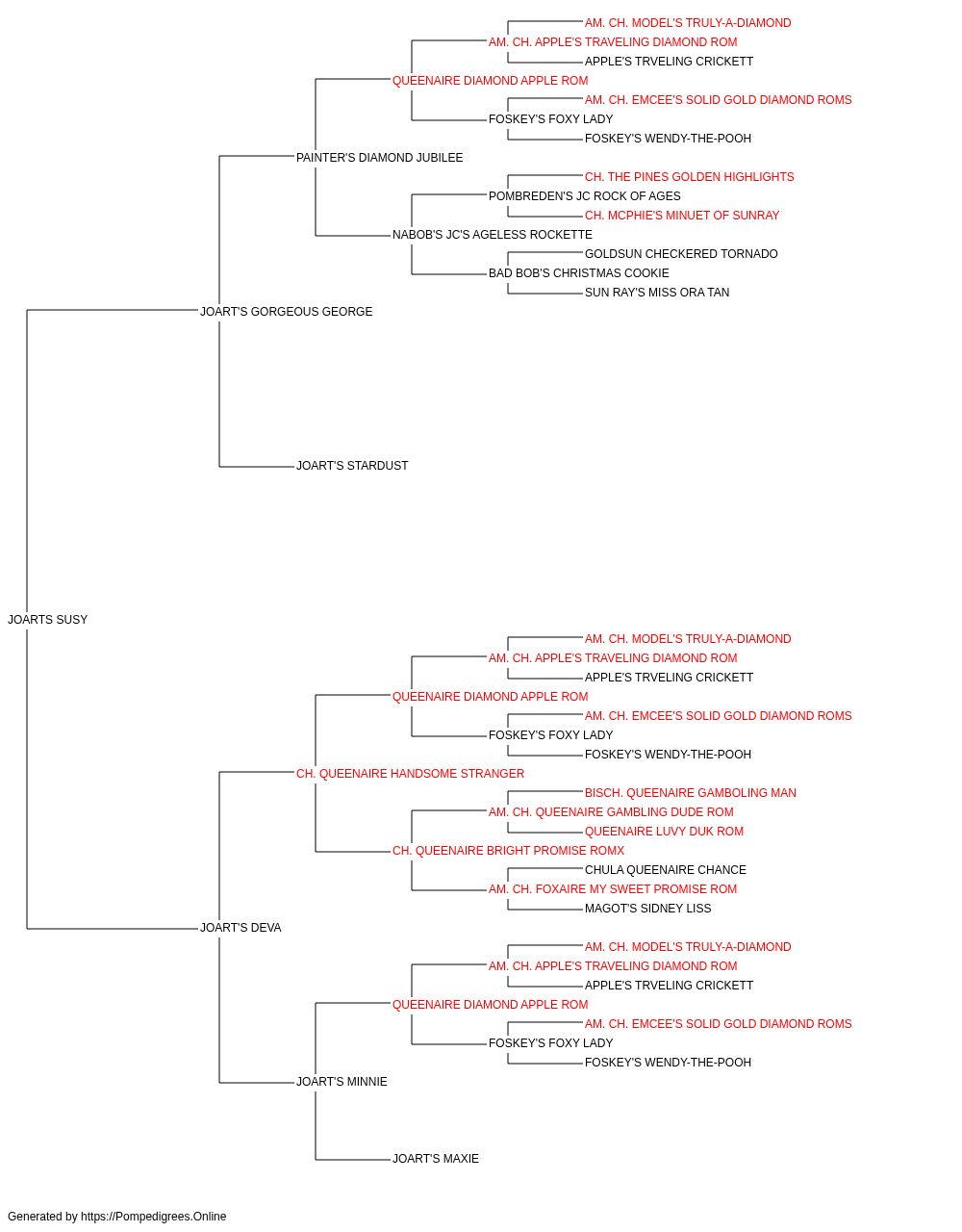 AM. CH. MODEL'S TRULY-A-DIAMOND
AM. CH. APPLE'S TRAVELING DIAMOND ROM
APPLE'S TRVELING CRICKETT
QUEENAIRE DIAMOND APPLE ROM
AM. CH. EMCEE'S SOLID GOLD DIAMOND ROMS
FOSKEY'S FOXY LADY
FOSKEY'S WENDY-THE-POOH
PAINTER'S DIAMOND JUBILEE
CH. THE PINES GOLDEN HIGHLIGHTS
POMBREDEN'S JC ROCK OF AGES
CH. MCPHIE'S MINUET OF SUNRAY
NABOB'S JC'S AGELESS ROCKETTE
GOLDSUN CHECKERED TORNADO
BAD BOB'S CHRISTMAS COOKIE
SUN RAY'S MISS ORA TAN
JOART'S GORGEOUS GEORGE
JOART'S STARDUST
JOARTS SUSY
AM. CH. MODEL'S TRULY-A-DIAMOND
AM. CH. APPLE'S TRAVELING DIAMOND ROM
APPLE'S TRVELING CRICKETT
QUEENAIRE DIAMOND APPLE ROM
AM. CH. EMCEE'S SOLID GOLD DIAMOND ROMS
FOSKEY'S FOXY LADY
FOSKEY'S WENDY-THE-POOH
CH. QUEENAIRE HANDSOME STRANGER
BISCH. QUEENAIRE GAMBOLING MAN
AM. CH. QUEENAIRE GAMBLING DUDE ROM
QUEENAIRE LUVY DUK ROM
CH. QUEENAIRE BRIGHT PROMISE ROMX
CHULA QUEENAIRE CHANCE
AM. CH. FOXAIRE MY SWEET PROMISE ROM
MAGOT'S SIDNEY LISS
JOART'S DEVA
AM. CH. MODEL'S TRULY-A-DIAMOND
AM. CH. APPLE'S TRAVELING DIAMOND ROM
APPLE'S TRVELING CRICKETT
QUEENAIRE DIAMOND APPLE ROM
AM. CH. EMCEE'S SOLID GOLD DIAMOND ROMS
FOSKEY'S FOXY LADY
FOSKEY'S WENDY-THE-POOH
JOART'S MINNIE
JOART'S MAXIE

Generated by https://Pompedigrees.Online